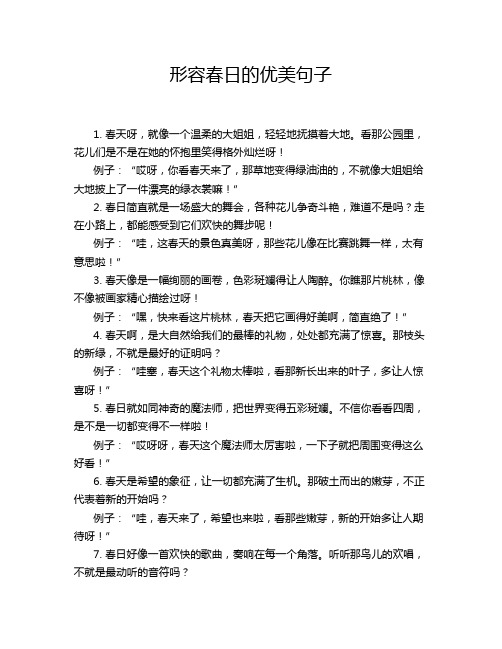 形容春日的优美句子

1. 春天呀，就像一个温柔的大姐姐，轻轻地抚摸着大地。看那公园里，花儿们是不是在她的怀抱里笑得格外灿烂呀！

例子：“哎呀，你看春天来了，那草地变得绿油油的，不就像大姐姐给大地披上了一件漂亮的绿衣裳嘛！”

2. 春日简直就是一场盛大的舞会，各种花儿争奇斗艳，难道不是吗？走在小路上，都能感受到它们欢快的舞步呢！

例子：“哇，这春天的景色真美呀，那些花儿像在比赛跳舞一样，太有意思啦！”

3. 春天像是一幅绚丽的画卷，色彩斑斓得让人陶醉。你瞧那片桃林，像不像被画家精心描绘过呀！

例子：“嘿，快来看这片桃林，春天把它画得好美啊，简直绝了！”

4. 春天啊，是大自然给我们的最棒的礼物，处处都充满了惊喜。那枝头的新绿，不就是最好的证明吗？

例子：“哇塞，春天这个礼物太棒啦，看那新长出来的叶子，多让人惊喜呀！”

5. 春日就如同神奇的魔法师，把世界变得五彩斑斓。不信你看看四周，是不是一切都变得不一样啦！

例子：“哎呀呀，春天这个魔法师太厉害啦，一下子就把周围变得这么好看！”

6. 春天是希望的象征，让一切都充满了生机。那破土而出的嫩芽，不正代表着新的开始吗？

例子：“哇，春天来了，希望也来啦，看那些嫩芽，新的开始多让人期待呀！”

7. 春日好像一首欢快的歌曲，奏响在每一个角落。听听那鸟儿的欢唱，不就是最动听的音符吗？